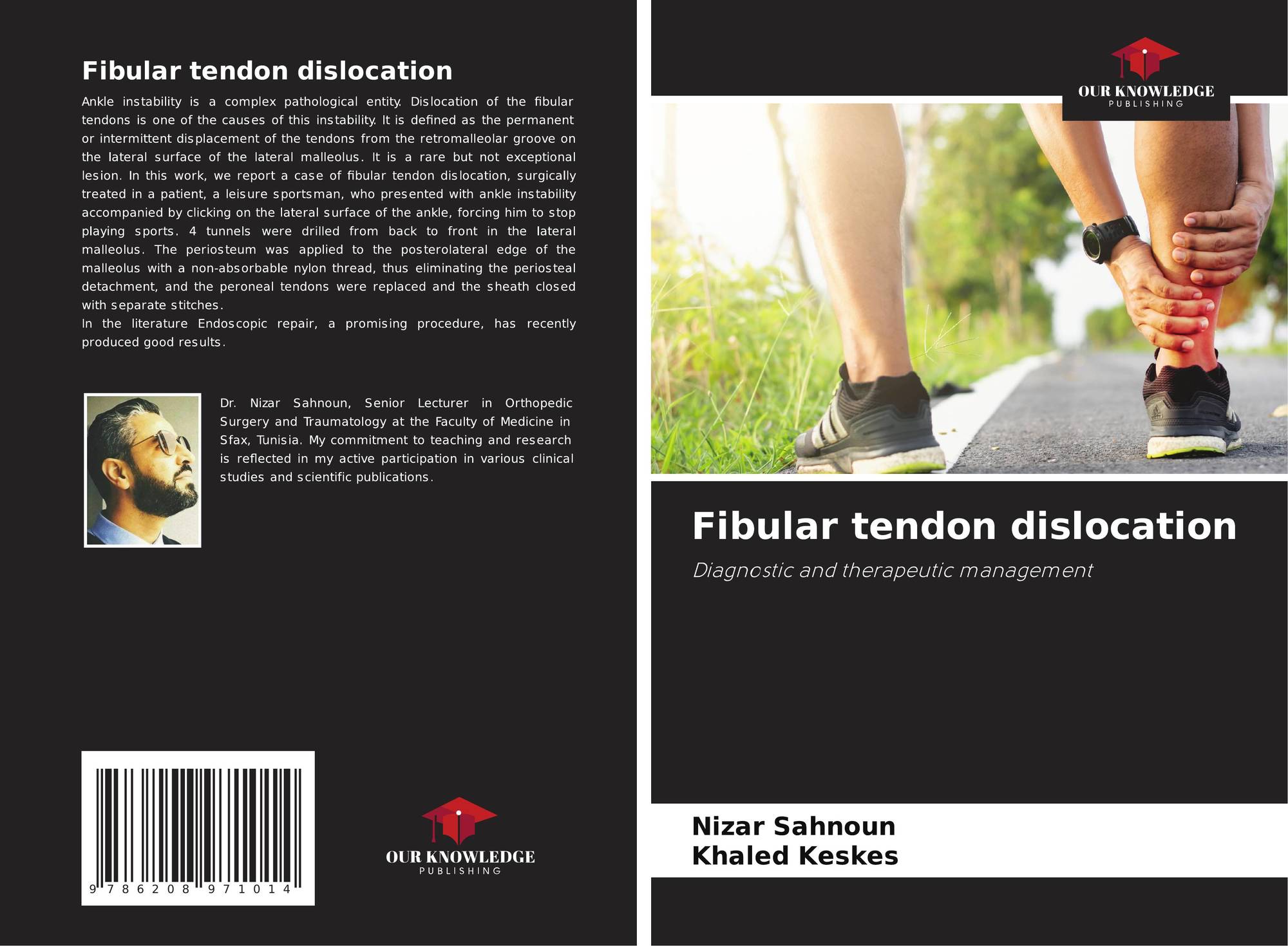 Fibular tendon dislocation

Ankle instability is a complex pathological entity. Dislocation of the fibular tendons is one of the causes of this instability. It is defined as the permanent or intermittent displacement of the tendons from the retromalleolar groove on the lateral surface of the lateral malleolus. It is a rare but not exceptional lesion. In this work, we report a case of fibular tendon dislocation, surgically treated in a patient, a leisure sportsman, who presented with ankle instability accompanied by clicking on the lateral surface of the ankle, forcing him to stop playing sports. 4 tunnels were drilled from back to front in the lateral malleolus. The periosteum was applied to the posterolateral edge of the malleolus with a non-absorbable nylon thread, thus eliminating the periosteal detachment, and the peroneal tendons were replaced and the sheath closed with separate stitches.

In the literature Endoscopic repair, a promising procedure, has recently produced good results.

Dr. Nizar Sahnoun, Senior Lecturer in Orthopedic Surgery and Traumatology at the Faculty of Medicine in Sfax, Tunisia. My commitment to teaching and research is reflected in my active participation in various clinical studies and scientific publications.

9 786208 971014

OUR KNOWLEDGE
PUBLISHING

OUR KNOWLEDGE
PUBLISHING

Fibular tendon dislocation

Diagnostic and therapeutic management

Nizar Sahnoun
Khaled Keskes